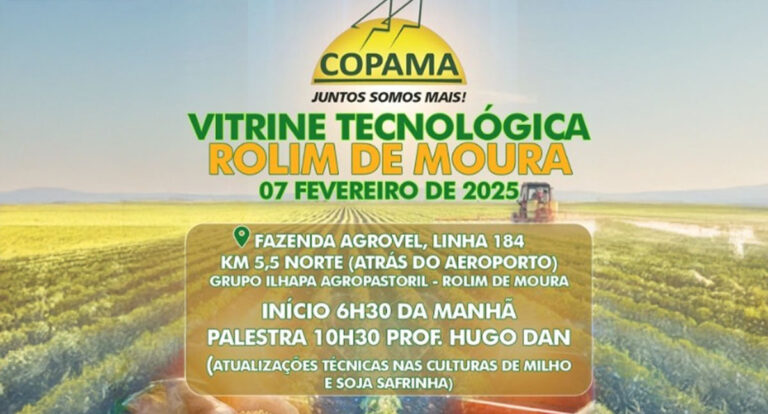 COPAMA
JUNTOS SOMOS MAIS!

VITRINE TECNOLÓGICA
ROLIM DE MOURA
07 FEVEREIRO DE 2025

FAZENDA AGROVEL, LINHA 184
KM 5,5 NORTE (ATRÁS DO AEROPORTO)
GRUPO ILHAPA AGROPASTORIL - ROLIM DE MOURA

INÍCIO 6H30 DA MANHÃ
PALESTRA 10H30 PROF. HUGO DAN
(ATUALIZAÇÕES TÉCNICAS NAS CULTURAS DE MILHO E SOJA SAFRINHA)